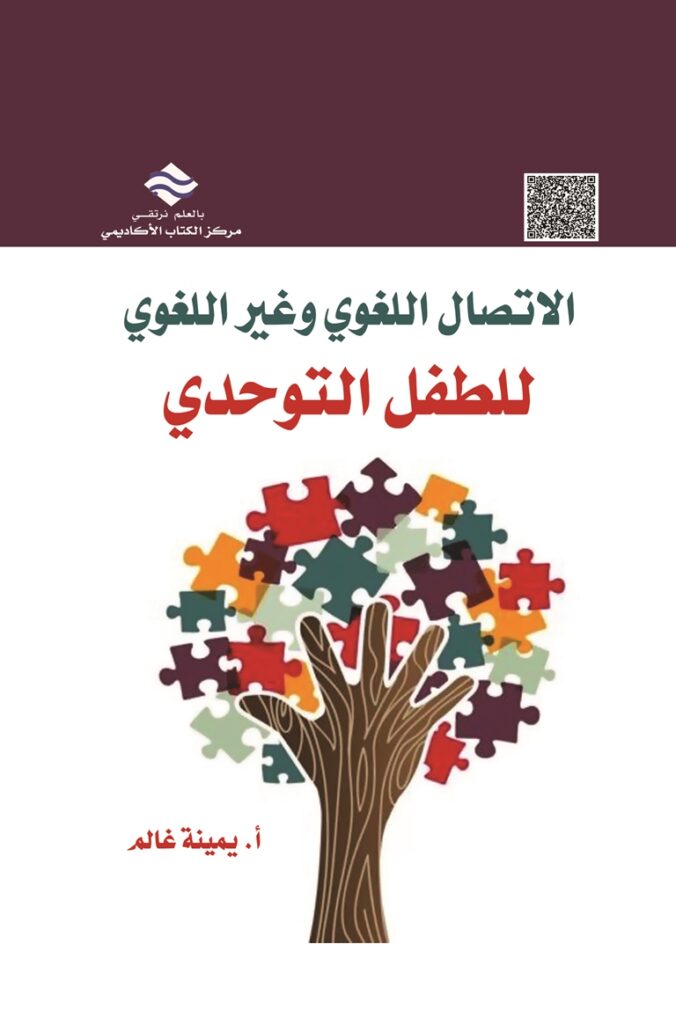 بالعلم نرتقي
مركز الكتاب الأكاديمي

الاتصال اللغوي وغير اللغوي
للطفل التوحدي

أ. يمينة غالم